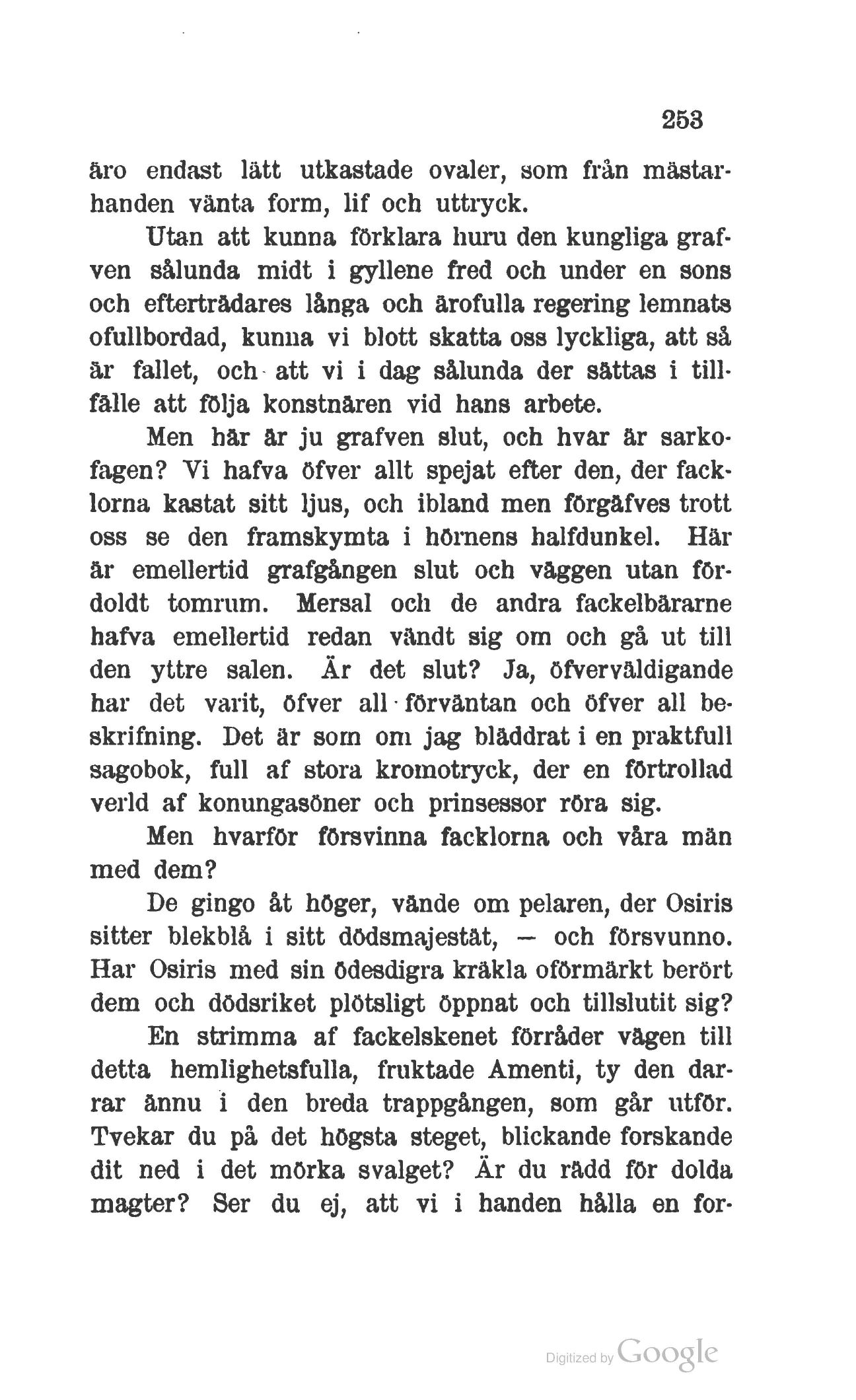 253

äro endast lätt utkastade ovaler, som från mästarhanden vänta form, lif och uttryck.

Utan att kunna förklara huru den kungliga grafven sålunda midt i gyllene fred och under en sons och efterträdares långa och ärofulla regering lemnats ofullbordad, kunna vi blott skatta oss lyckliga, att så är fallet, och att vi i dag sålunda der sättas i tillfälle att följa konstnären vid hans arbete.

Men här är ju grafven slut, och hvar är sarkofagen? Vi hafva öfver allt spejat efter den, der facklorna kastat sitt ljus, och ibland men förgäfves trott oss se den framskymta i hörnens halfdunkel. Här är emellertid grafgången slut och väggen utan fördoldt tomrum. Mersal och de andra fackelbärarne hafva emellertid redan vändt sig om och gå ut till den yttre salen. Är det slut? Ja, öfverväldigande har det varit, öfver all förväntan och öfver all beskrifning. Det är som om jag bläddrat i en praktfull sagobok, full af stora kromotryck, der en förtrollad verld af konungasöner och prinsessor röra sig.

Men hvarför försvinna facklorna och våra män med dem?

De gingo åt höger, vände om pelaren, der Osiris sitter blekblå i sitt dödsmajestät, — och försvunno. Har Osiris med sin ödesdigra kräkla oförmärkt berört dem och dödsriket plötsligt öppnat och tillslutit sig?

En strimma af fackelskenet förråder vägen till detta hemlighetsfulla, fruktade Amenti, ty den darrar ännu i den breda trappgången, som går utför. Tvekar du på det högsta steget, blickande forskande dit ned i det mörka svalget? Är du rädd för dolda magter? Ser du ej, att vi i handen hålla en for-

Digitized by Google